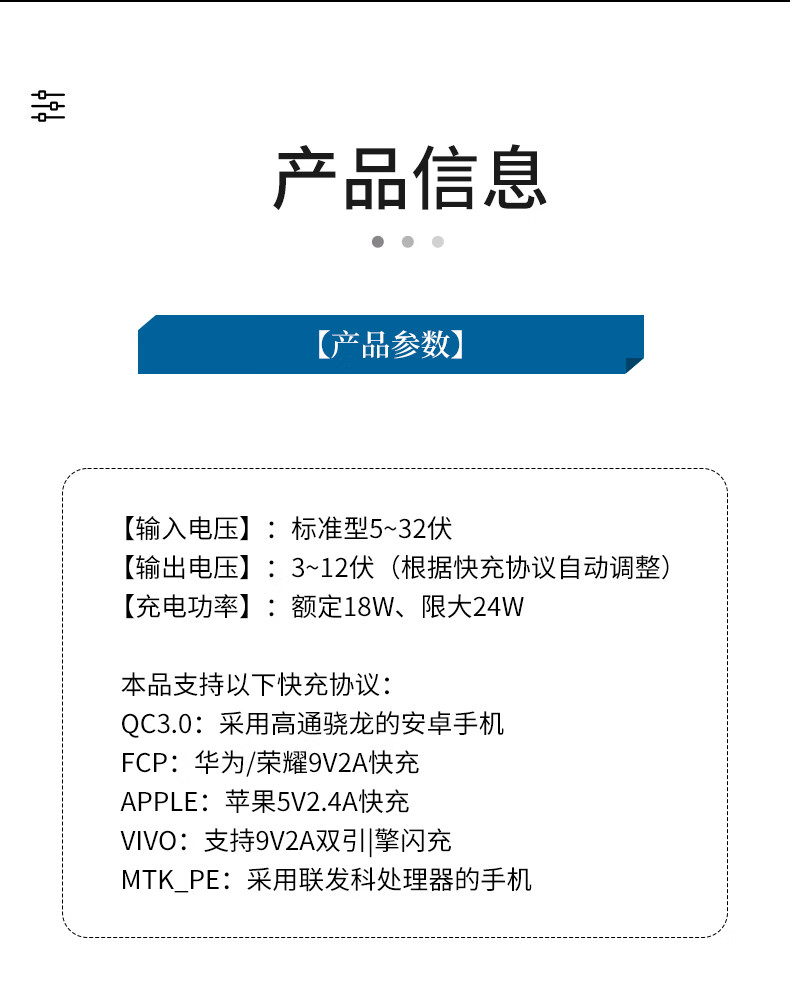 产品信息

【产品参数】

【输入电压】：标准型5~32伏
【输出电压】：3~12伏（根据快充协议自动调整）
【充电功率】：额定18W、限大24W

本品支持以下快充协议：
QC3.0：采用高通骁龙的安卓手机
FCP：华为/荣耀9V2A快充
APPLE：苹果5V2.4A快充
VIVO：支持9V2A双引|擎闪充
MTK_PE：采用联发科处理器的手机